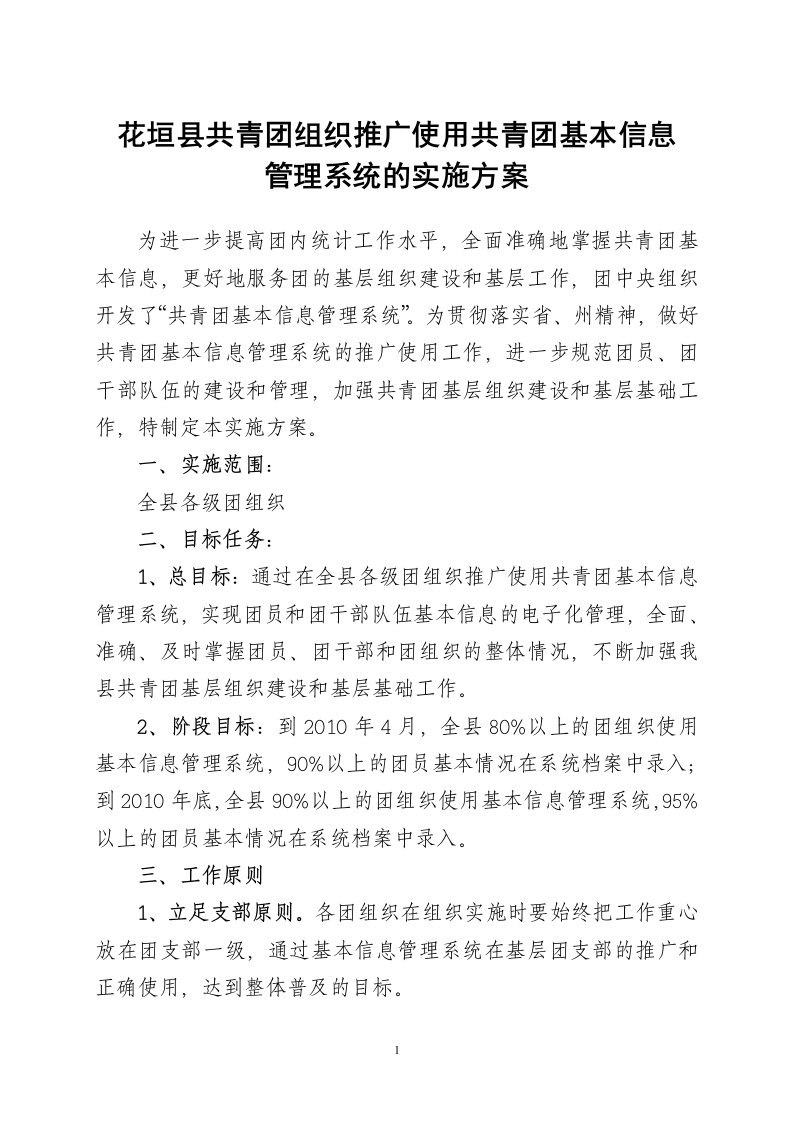 花垣县共青团组织推广使用共青团基本信息管理系统的实施方案

为进一步提高团内统计工作水平，全面准确地掌握共青团基本信息，更好地服务团的基层组织建设和基层工作，团中央组织开发了“共青团基本信息管理系统”。为贯彻落实省、州精神，做好共青团基本信息管理系统的推广使用工作，进一步规范团员、团干部队伍的建设和管理，加强共青团基层组织建设和基层基础工作，特制定本实施方案。

一、实施范围：

全县各级团组织

二、目标任务：

1、总目标：通过在全县各级团组织推广使用共青团基本信息管理系统，实现团员和团干部队伍基本信息的电子化管理，全面、准确、及时掌握团员、团干部和团组织的整体情况，不断加强我县共青团基层组织建设和基层基础工作。

2、阶段目标：到 2010 年 4 月，全县 80%以上的团组织使用基本信息管理系统，90%以上的团员基本情况在系统档案中录入；到 2010 年底,全县 90%以上的团组织使用基本信息管理系统,95%以上的团员基本情况在系统档案中录入。

三、工作原则

1、立足支部原则。各团组织在组织实施时要始终把工作重心放在团支部一级，通过基本信息管理系统在基层团支部的推广和正确使用，达到整体普及的目标。

1